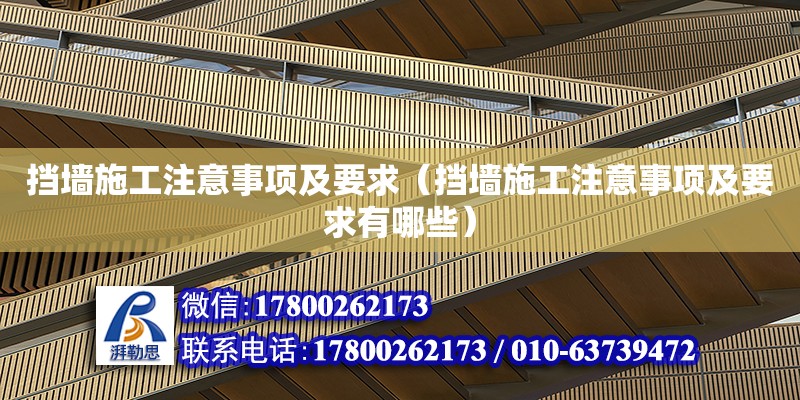 挡墙施工注意事项及要求（挡墙施工注意事项及要求有哪些）

湃勒思

微信:17800262173

联系电话:17800262173 / 010-63739472